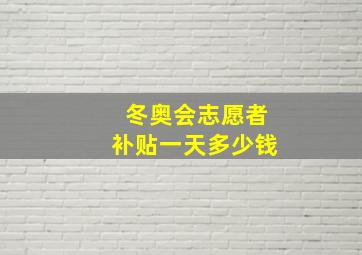 冬奥会志愿者
补贴一天多少钱